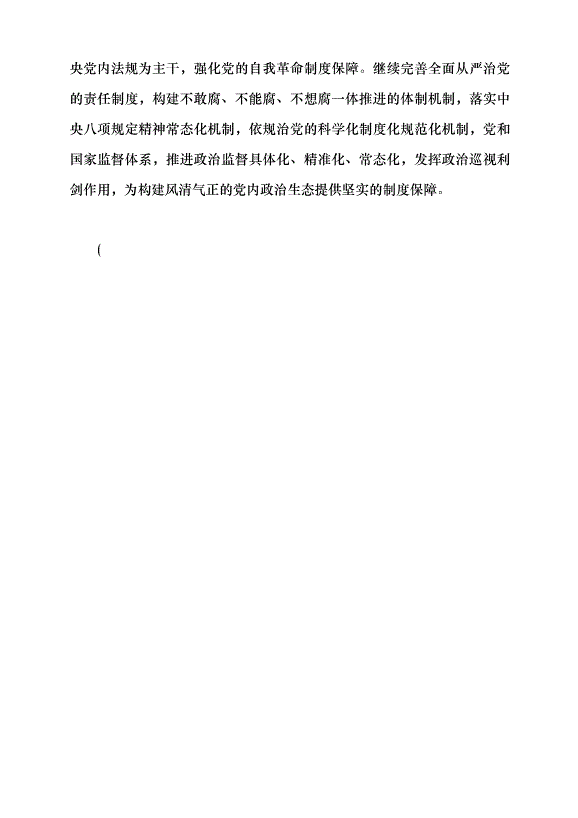 央党内法规为主干，强化党的自我革命制度保障。继续完善全面从严治党的责任制度，构建不敢腐、不能腐、不想腐一体推进的体制机制，落实中央八项规定精神常态化机制，依规治党的科学化制度化规范化机制，党和国家监督体系，推进政治监督具体化、精准化、常态化，发挥政治巡视利剑作用，为构建风清气正的党内政治生态提供坚实的制度保障。

(